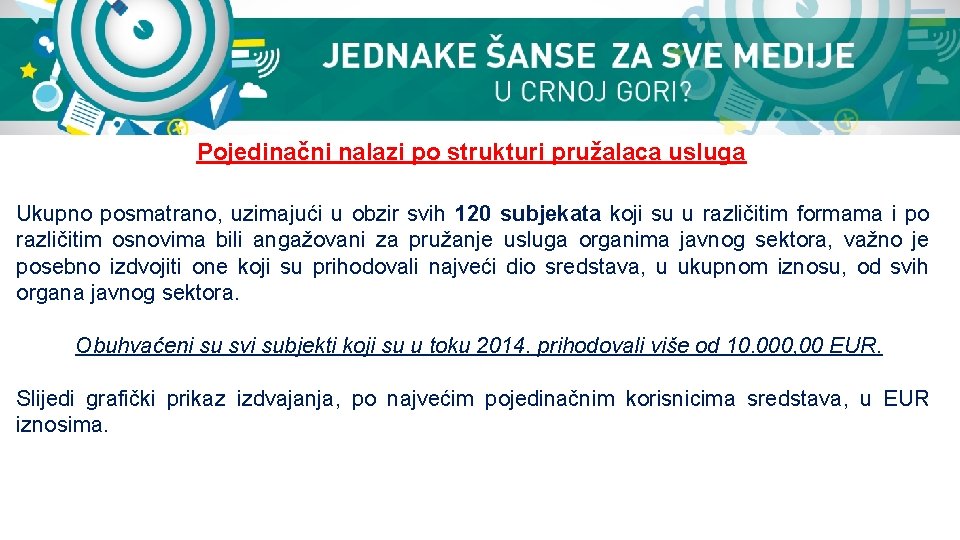 JEDNAKE ŠANSE ZA SVE MEDIJE
U CRNOJ GORI?

Pojedinačni nalazi po strukturi pružalaca usluga

Ukupno posmatrano, uzimajući u obzir svih 120 subjekata koji su u različitim formama i po različitim osnovima bili angažovani za pružanje usluga organima javnog sektora, važno je posebno izdvojiti one koji su prihodovali najveći dio sredstava, u ukupnom iznosu, od svih organa javnog sektora.

Obuhvaćeni su svi subjekti koji su u toku 2014. prihodovali više od 10.000,00 EUR.

Slijedi grafički prikaz izdvajanja, po najvećim pojedinačnim korisnicima sredstava, u EUR iznosima.